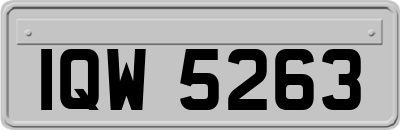 IQW 5263